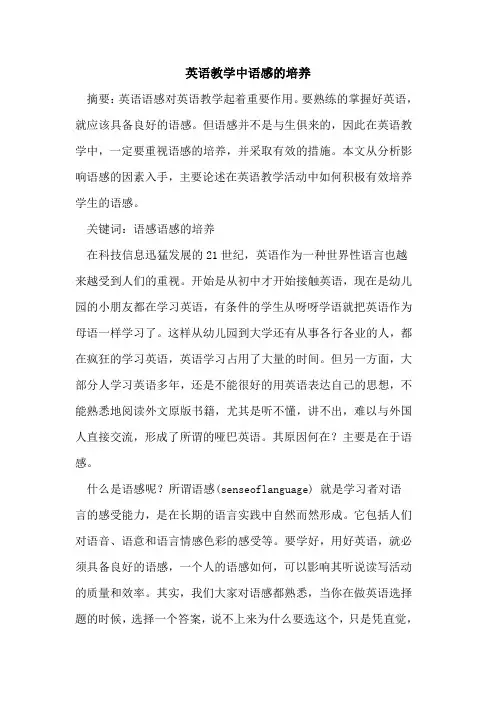 英语教学中语感的培养

摘要：英语语感对英语教学起着重要作用。要熟练的掌握好英语，就应该具备良好的语感。但语感并不是与生俱来的，因此在英语教学中，一定要重视语感的培养，并采取有效的措施。本文从分析影响语感的因素入手，主要论述在英语教学活动中如何积极有效培养学生的语感。

关键词：语感语感的培养

在科技信息迅猛发展的21世纪，英语作为一种世界性语言也越来越受到人们的重视。开始是从初中才开始接触英语，现在是幼儿园的小朋友都在学习英语，有条件的学生从呀呀学语就把英语作为母语一样学习了。这样从幼儿园到大学还有从事各行各业的人，都在疯狂的学习英语，英语学习占用了大量的时间。但另一方面，大部分人学习英语多年，还是不能很好的用英语表达自己的思想，不能熟悉地阅读外文原版书籍，尤其是听不懂，讲不出，难以与外国人直接交流，形成了所谓的哑巴英语。其原因何在？主要是在于语感。

什么是语感呢？所谓语感(senseoflanguage) 就是学习者对语言的感受能力，是在长期的语言实践中自然而然形成。它包括人们对语音、语意和语言情感色彩的感受等。要学好，用好英语，就必须具备良好的语感，一个人的语感如何，可以影响其听说读写活动的质量和效率。其实，我们大家对语感都熟悉，当你在做英语选择题的时候，选择一个答案，说不上来为什么要选这个，只是凭直觉，